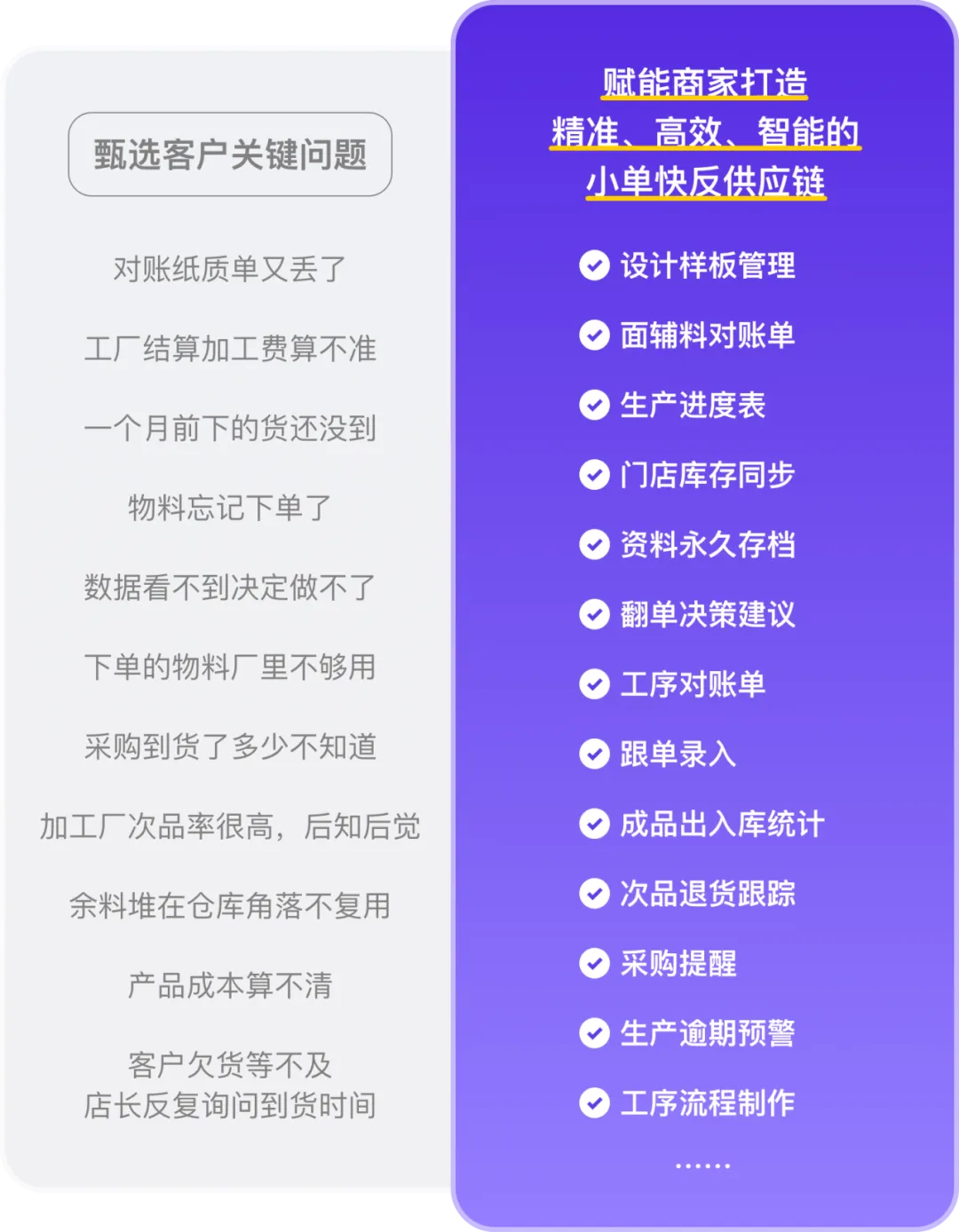 甄选客户关键问题

对账纸质单又丢了

工厂结算加工费算不准

一个月前下的货还没到

物料忘记下单了

数据看不到决定做不了

下单的物料厂里不够用

采购到货了多少不知道

加工厂次品率很高，后知后觉

余料堆在仓库角落不复用

产品成本算不清

客户欠货等不及
店长反复询问到货时间

赋能商家打造
精准、高效、智能的
小单快反供应链

设计样板管理

面辅料对账单

生产进度表

门店库存同步

资料永久存档

翻单决策建议

工序对账单

跟单录入

成品出入库统计

次品退货跟踪

采购提醒

生产逾期预警

工序流程制作

……